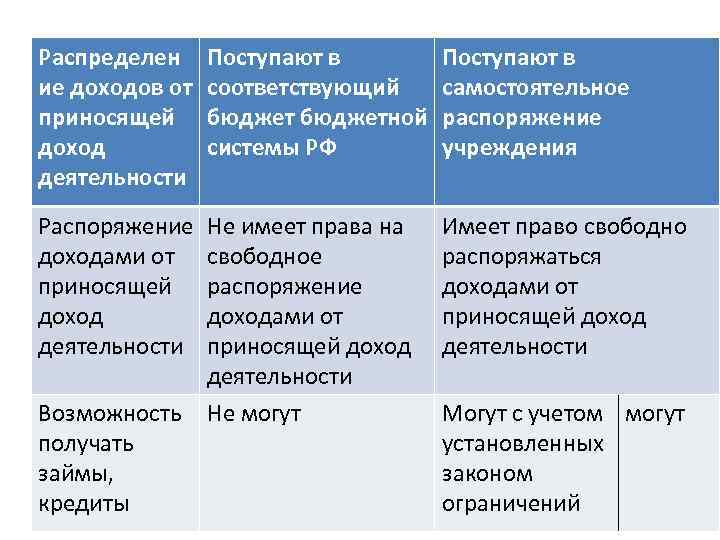 | Распределение доходов от приносящей доход деятельности | Поступают в соответствующий бюджет бюджетной системы РФ | Поступают в самостоятельное распоряжение учреждения | |
|---|---|---|---|
| Распоряжение доходами от приносящей доход деятельности | Не имеет права на свободное распоряжение доходами от приносящей доход деятельности | Имеет право свободно распоряжаться доходами от приносящей доход деятельности | |
| Возможность получать займы, кредиты | Не могут | Могут с учетом установленных законом ограничений | могут |